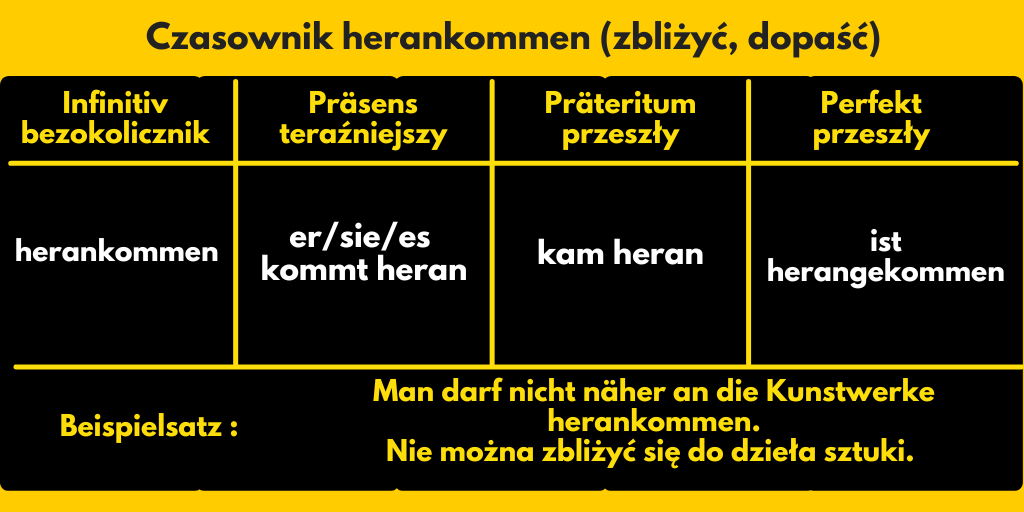 Czasownik herankommen (zbliżyć, dopaść)

| Infinitiv bezokolicznik | Präsens teraźniejszy | Präteritum przeszły | Perfekt przeszły |
|---|---|---|---|
| herankommen | er/sie/es kommt heran | kam heran | ist herangekommen |

Beispielsatz : Man darf nicht näher an die Kunstwerke herankommen.
Nie można zbliżyć się do dzieła sztuki.